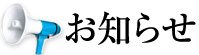 お知らせ